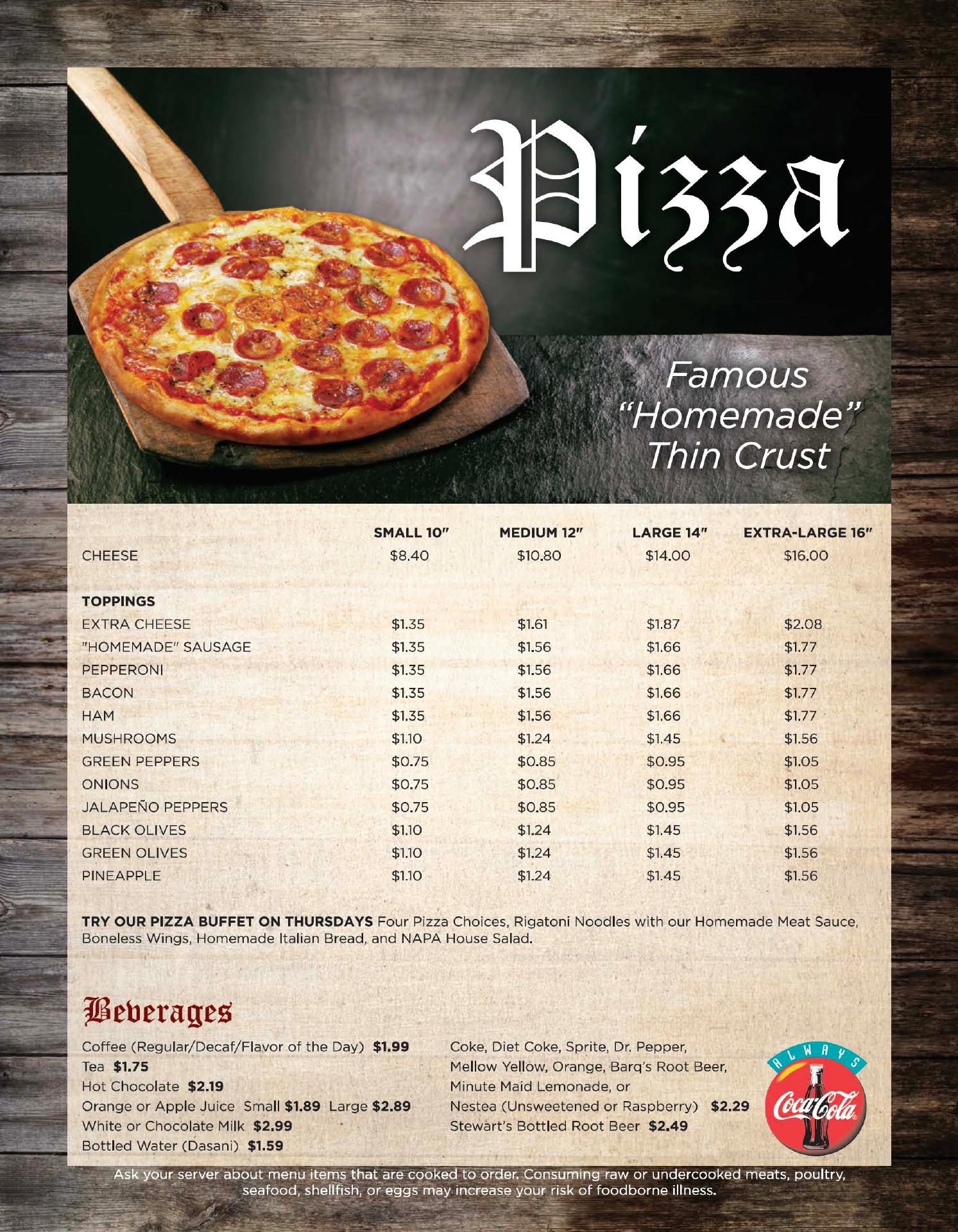 Pizza

Famous "Homemade" Thin Crust

|  | SMALL 10" | MEDIUM 12" | LARGE 14" | EXTRA-LARGE 16" |
|---|---|---|---|---|
| CHEESE | $8.40 | $10.80 | $14.00 | $16.00 |
| TOPPINGS |  |  |  |  |
| EXTRA CHEESE | $1.35 | $1.61 | $1.87 | $2.08 |
| "HOMEMADE" SAUSAGE | $1.35 | $1.56 | $1.66 | $1.77 |
| PEPPERONI | $1.35 | $1.56 | $1.66 | $1.77 |
| BACON | $1.35 | $1.56 | $1.66 | $1.77 |
| HAM | $1.35 | $1.56 | $1.66 | $1.77 |
| MUSHROOMS | $1.10 | $1.24 | $1.45 | $1.56 |
| GREEN PEPPERS | $0.75 | $0.85 | $0.95 | $1.05 |
| ONIONS | $0.75 | $0.85 | $0.95 | $1.05 |
| JALAPEÑO PEPPERS | $0.75 | $0.85 | $0.95 | $1.05 |
| BLACK OLIVES | $1.10 | $1.24 | $1.45 | $1.56 |
| GREEN OLIVES | $1.10 | $1.24 | $1.45 | $1.56 |
| PINEAPPLE | $1.10 | $1.24 | $1.45 | $1.56 |

TRY OUR PIZZA BUFFET ON THURSDAYS Four Pizza Choices, Rigatoni Noodles with our Homemade Meat Sauce, Boneless Wings, Homemade Italian Bread, and NAPA House Salad.

Beverages

Coffee (Regular/Decaf/Flavor of the Day) $1.99
Tea $1.75
Hot Chocolate $2.19
Orange or Apple Juice Small $1.89 Large $2.89
White or Chocolate Milk $2.99
Bottled Water (Dasani) $1.59

Coke, Diet Coke, Sprite, Dr. Pepper, Mellow Yellow, Orange, Barq's Root Beer, Minute Maid Lemonade, or Nestea (Unsweetened or Raspberry) $2.29
Stewart's Bottled Root Beer $2.49

ALWAYS
Coca-Cola

Ask your server about menu items that are cooked to order. Consuming raw or undercooked meats, poultry, seafood, shellfish, or eggs may increase your risk of foodborne illness.